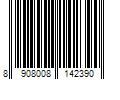 8 908008 142390